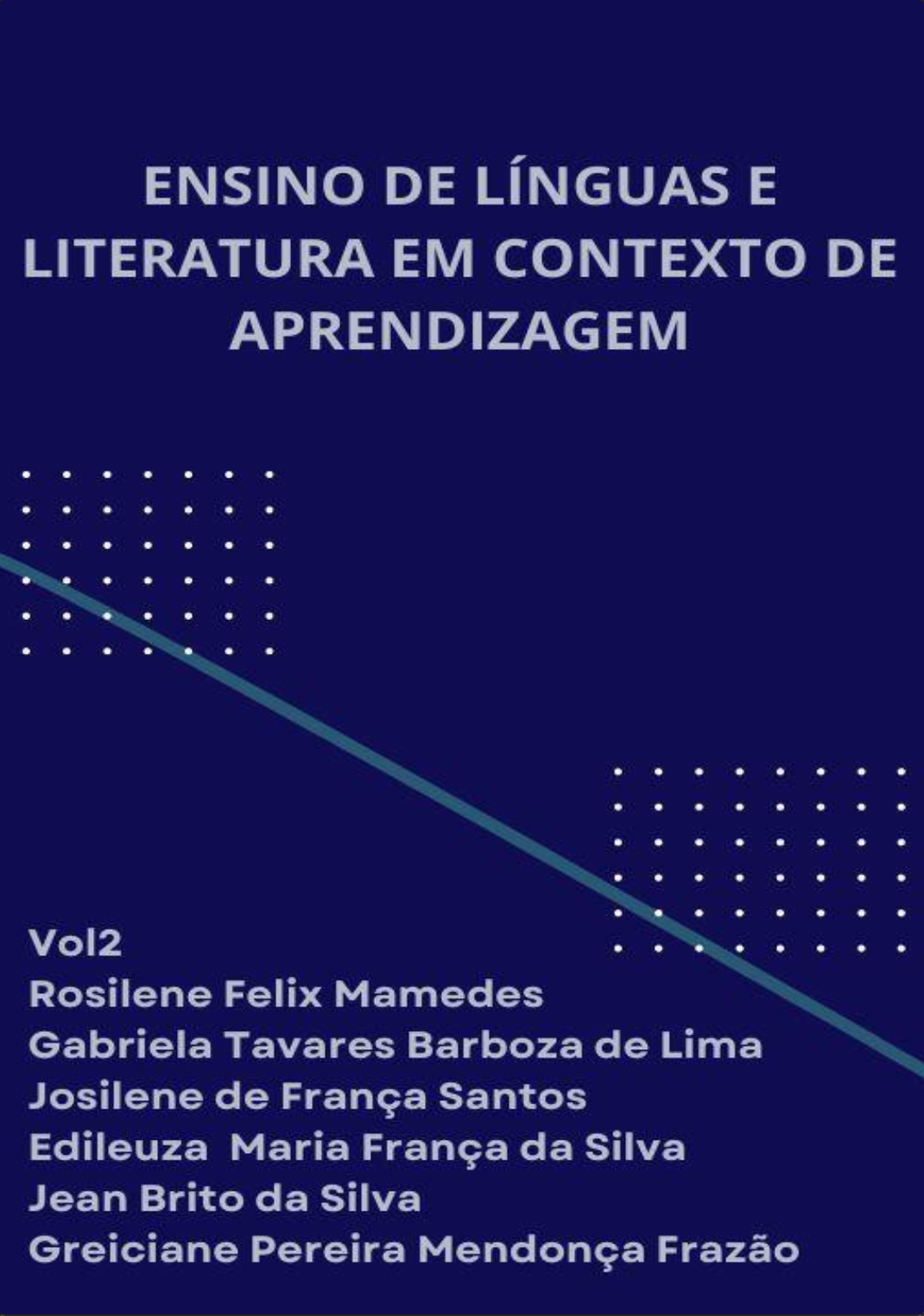 ENSINO DE LÍNGUAS E LITERATURA EM CONTEXTO DE APRENDIZAGEM

Vol2
Rosilene Felix Mamedes
Gabriela Tavares Barboza de Lima
Josilene de França Santos
Edileuza Maria França da Silva
Jean Brito da Silva
Greiciane Pereira Mendonça Frazão